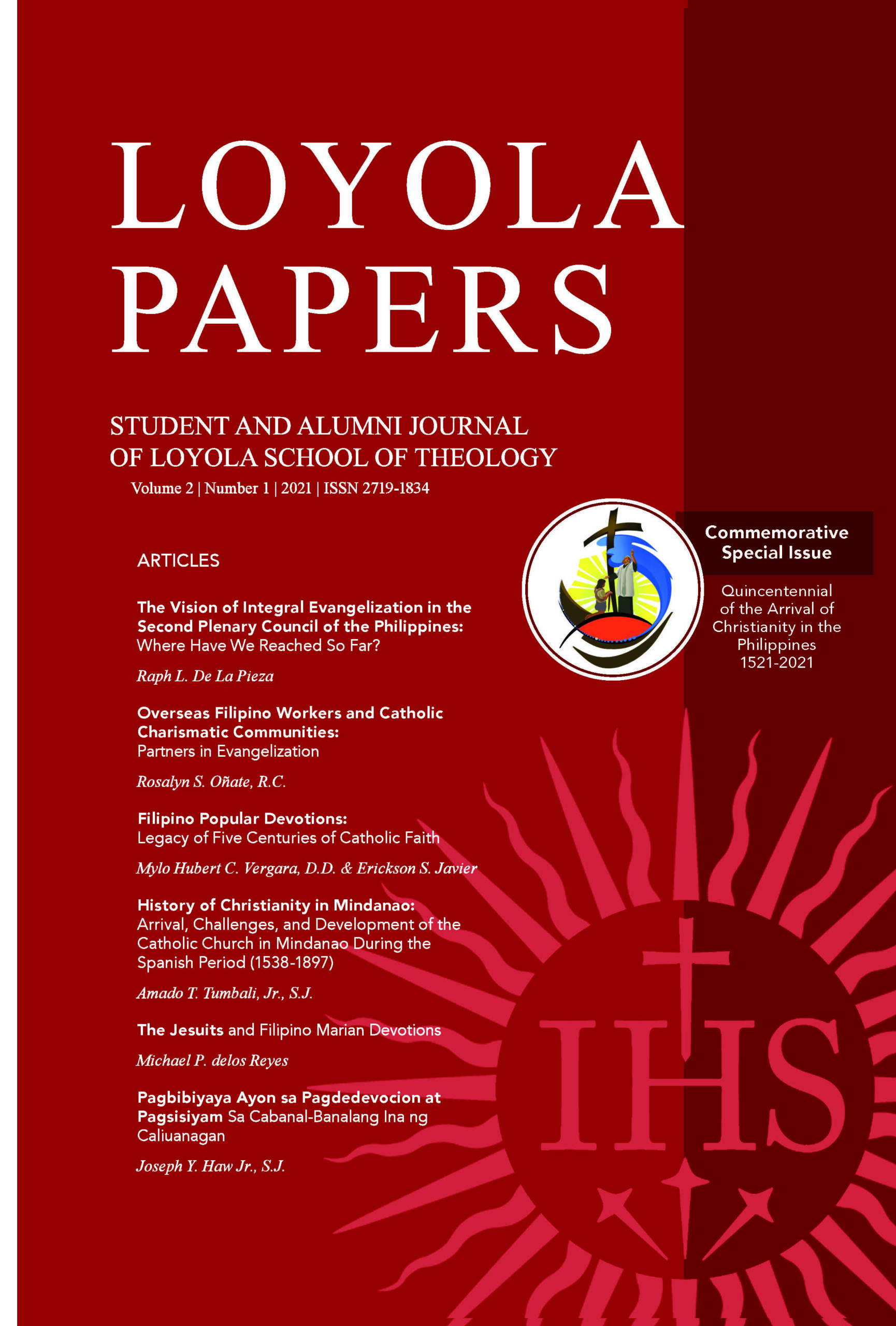 LOYOLA PAPERS

STUDENT AND ALUMNI JOURNAL OF LOYOLA SCHOOL OF THEOLOGY

Volume 2 | Number 1 | 2021 | ISSN 2719-1834

Commemorative Special Issue

Quincentennial of the Arrival of Christianity in the Philippines 1521-2021

ARTICLES

The Vision of Integral Evangelization in the Second Plenary Council of the Philippines: Where Have We Reached So Far?

Raph L. De La Pieza

Overseas Filipino Workers and Catholic Charismatic Communities: Partners in Evangelization

Rosalyn S. Oñate, R.C.

Filipino Popular Devotions: Legacy of Five Centuries of Catholic Faith

Mylo Hubert C. Vergara, D.D. & Erickson S. Javier

History of Christianity in Mindanao: Arrival, Challenges, and Development of the Catholic Church in Mindanao During the Spanish Period (1538-1897)

Amado T. Tumbali, Jr., S.J.

The Jesuits and Filipino Marian Devotions

Michael P. delos Reyes

Pagbibiyaya Ayon sa Pagdedevocion at Pagsisiyam Sa Cabanal-Banalang Ina ng Caliuanagan

Joseph Y. Haw Jr., S.J.

IHS